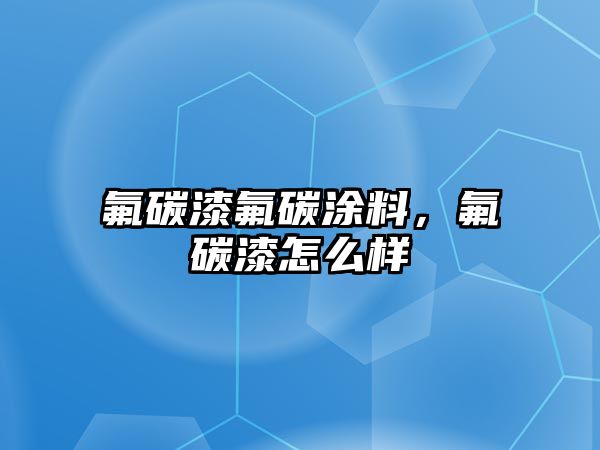 氟碳漆氟碳涂料，氟碳漆怎么样